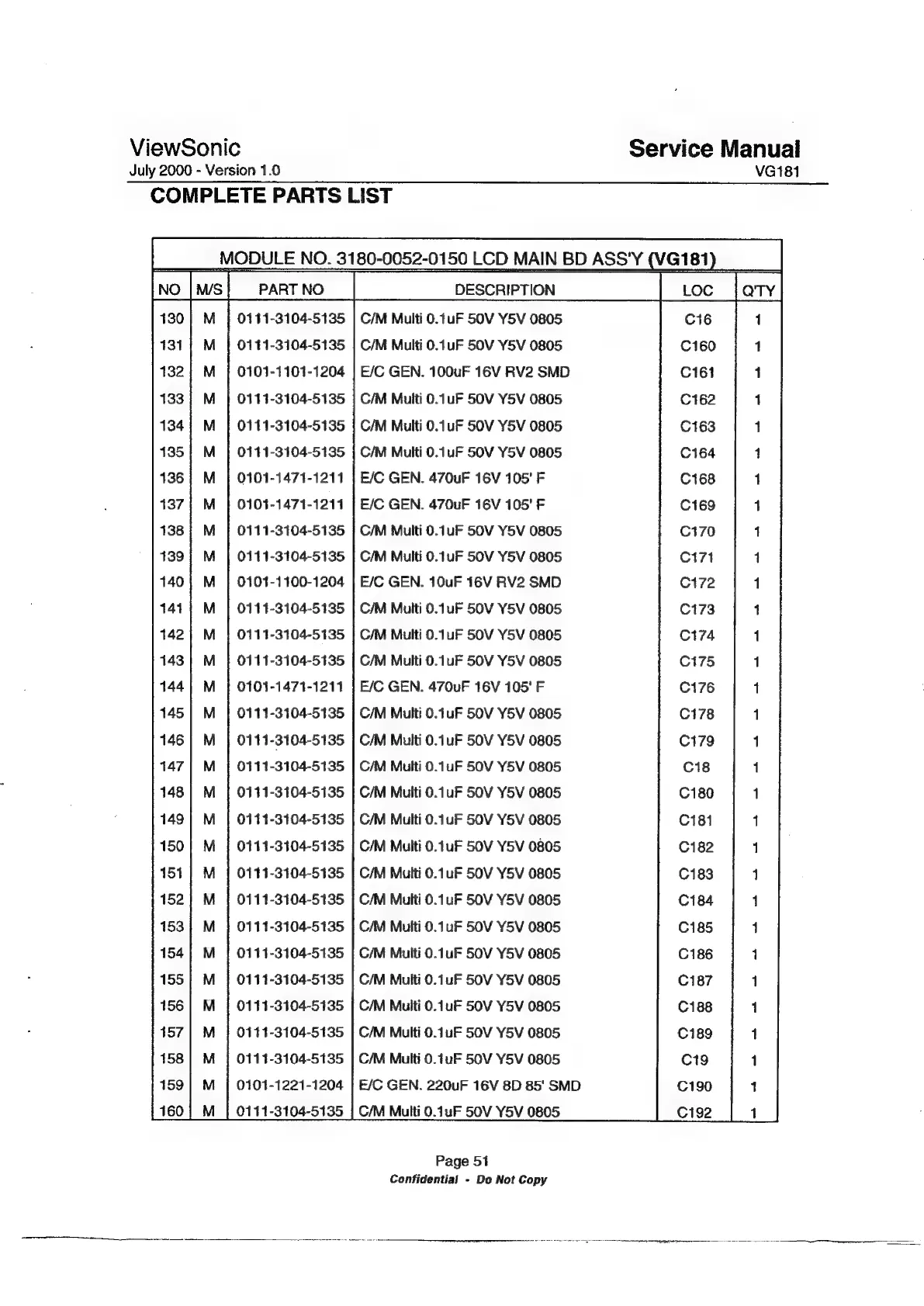 ViewSonic
July 2000 - Version 1.0

Service Manual
VG181

COMPLETE PARTS LIST

MODULE NO. 3180-0052-0150 LCD MAIN BD ASS'Y (VG181)

| NO | M/S | PART NO | DESCRIPTION | LOC | Q'TY |
|---|---|---|---|---|---|
| 130 | M | 0111-3104-5135 | C/M Multi 0.1uF 50V Y5V 0805 | C16 | 1 |
| 131 | M | 0111-3104-5135 | C/M Multi 0.1uF 50V Y5V 0805 | C160 | 1 |
| 132 | M | 0101-1101-1204 | E/C GEN. 100uF 16V RV2 SMD | C161 | 1 |
| 133 | M | 0111-3104-5135 | C/M Multi 0.1uF 50V Y5V 0805 | C162 | 1 |
| 134 | M | 0111-3104-5135 | C/M Multi 0.1uF 50V Y5V 0805 | C163 | 1 |
| 135 | M | 0111-3104-5135 | C/M Multi 0.1uF 50V Y5V 0805 | C164 | 1 |
| 136 | M | 0101-1471-1211 | E/C GEN. 470uF 16V 105' F | C168 | 1 |
| 137 | M | 0101-1471-1211 | E/C GEN. 470uF 16V 105' F | C169 | 1 |
| 138 | M | 0111-3104-5135 | C/M Multi 0.1uF 50V Y5V 0805 | C170 | 1 |
| 139 | M | 0111-3104-5135 | C/M Multi 0.1uF 50V Y5V 0805 | C171 | 1 |
| 140 | M | 0101-1100-1204 | E/C GEN. 10uF 16V RV2 SMD | C172 | 1 |
| 141 | M | 0111-3104-5135 | C/M Multi 0.1uF 50V Y5V 0805 | C173 | 1 |
| 142 | M | 0111-3104-5135 | C/M Multi 0.1uF 50V Y5V 0805 | C174 | 1 |
| 143 | M | 0111-3104-5135 | C/M Multi 0.1uF 50V Y5V 0805 | C175 | 1 |
| 144 | M | 0101-1471-1211 | E/C GEN. 470uF 16V 105' F | C176 | 1 |
| 145 | M | 0111-3104-5135 | C/M Multi 0.1uF 50V Y5V 0805 | C178 | 1 |
| 146 | M | 0111-3104-5135 | C/M Multi 0.1uF 50V Y5V 0805 | C179 | 1 |
| 147 | M | 0111-3104-5135 | C/M Multi 0.1uF 50V Y5V 0805 | C18 | 1 |
| 148 | M | 0111-3104-5135 | C/M Multi 0.1uF 50V Y5V 0805 | C180 | 1 |
| 149 | M | 0111-3104-5135 | C/M Multi 0.1uF 50V Y5V 0805 | C181 | 1 |
| 150 | M | 0111-3104-5135 | C/M Multi 0.1uF 50V Y5V 0805 | C182 | 1 |
| 151 | M | 0111-3104-5135 | C/M Multi 0.1uF 50V Y5V 0805 | C183 | 1 |
| 152 | M | 0111-3104-5135 | C/M Multi 0.1uF 50V Y5V 0805 | C184 | 1 |
| 153 | M | 0111-3104-5135 | C/M Multi 0.1uF 50V Y5V 0805 | C185 | 1 |
| 154 | M | 0111-3104-5135 | C/M Multi 0.1uF 50V Y5V 0805 | C186 | 1 |
| 155 | M | 0111-3104-5135 | C/M Multi 0.1uF 50V Y5V 0805 | C187 | 1 |
| 156 | M | 0111-3104-5135 | C/M Multi 0.1uF 50V Y5V 0805 | C188 | 1 |
| 157 | M | 0111-3104-5135 | C/M Multi 0.1uF 50V Y5V 0805 | C189 | 1 |
| 158 | M | 0111-3104-5135 | C/M Multi 0.1uF 50V Y5V 0805 | C19 | 1 |
| 159 | M | 0101-1221-1204 | E/C GEN. 220uF 16V 8D 85' SMD | C190 | 1 |
| 160 | M | 0111-3104-5135 | C/M Multi 0.1uF 50V Y5V 0805 | C192 | 1 |

Page 51
Confidential - Do Not Copy